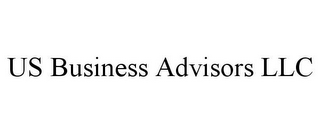 US Business Advisors LLC